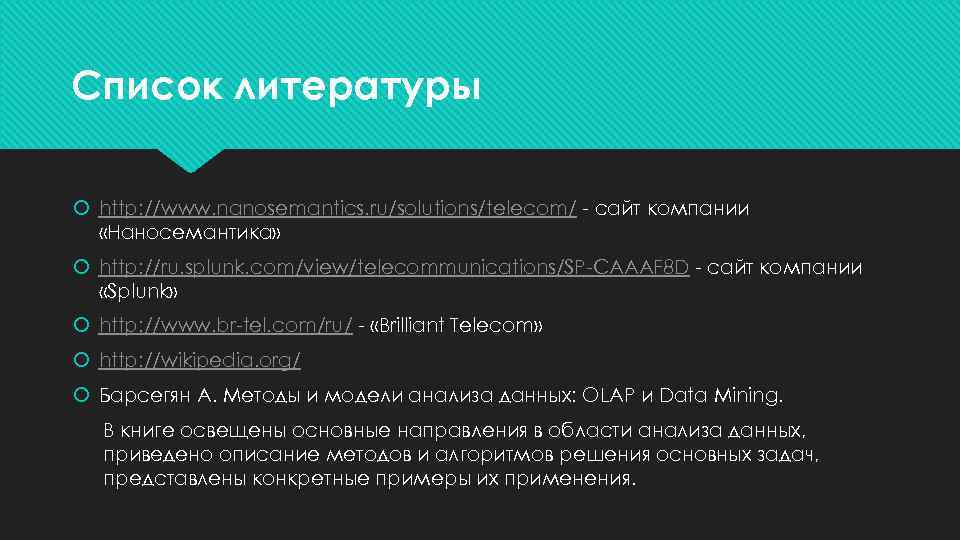 Список литературы

http://www.nanosemantics.ru/solutions/telecom/ - сайт компании «Наносемантика»

http://ru.splunk.com/view/telecommunications/SP-CAAAF8D - сайт компании «Splunk»

http://www.br-tel.com/ru/ - «Brilliant Telecom»

http://wikipedia.org/

Барсегян А. Методы и модели анализа данных: OLAP и Data Mining.

В книге освещены основные направления в области анализа данных, приведено описание методов и алгоритмов решения основных задач, представлены конкретные примеры их применения.